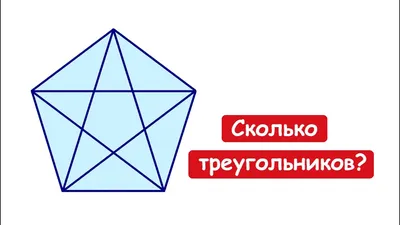 Сколько треугольников?